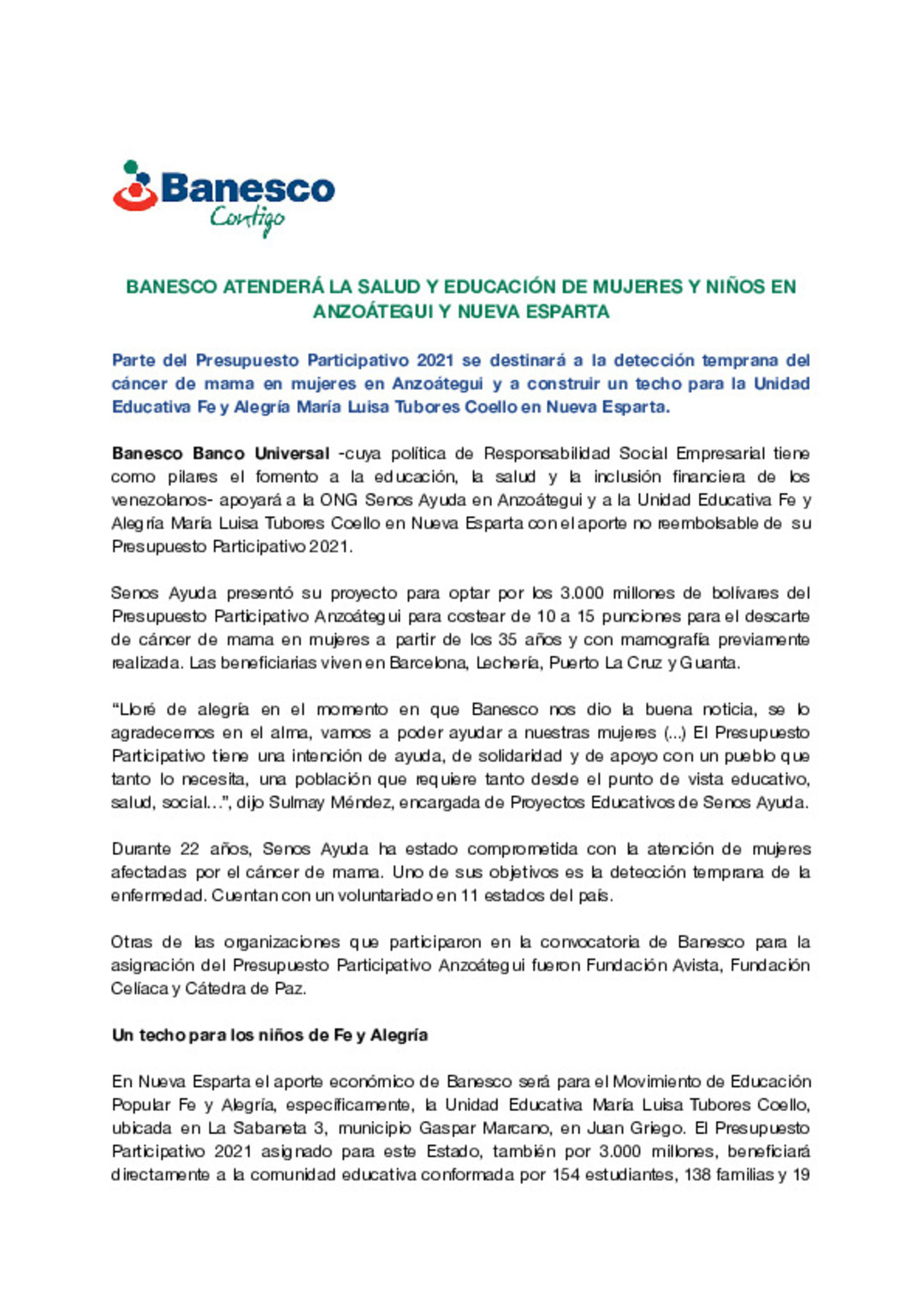 Banesco
Contigo

BANESCO ATENDERÁ LA SALUD Y EDUCACIÓN DE MUJERES Y NIÑOS EN ANZOÁTEGUI Y NUEVA ESPARTA

Parte del Presupuesto Participativo 2021 se destinará a la detección temprana del cáncer de mama en mujeres en Anzoátegui y a construir un techo para la Unidad Educativa Fe y Alegría María Luisa Tubores Coello en Nueva Esparta.

Banesco Banco Universal -cuya política de Responsabilidad Social Empresarial tiene como pilares el fomento a la educación, la salud y la inclusión financiera de los venezolanos- apoyará a la ONG Senos Ayuda en Anzoátegui y a la Unidad Educativa Fe y Alegría María Luisa Tubores Coello en Nueva Esparta con el aporte no reembolsable de su Presupuesto Participativo 2021.

Senos Ayuda presentó su proyecto para optar por los 3.000 millones de bolívares del Presupuesto Participativo Anzoátegui para costear de 10 a 15 punciones para el descarte de cáncer de mama en mujeres a partir de los 35 años y con mamografía previamente realizada. Las beneficiarias viven en Barcelona, Lechería, Puerto La Cruz y Guanta.

“Lloré de alegría en el momento en que Banesco nos dio la buena noticia, se lo agradecemos en el alma, vamos a poder ayudar a nuestras mujeres (...) El Presupuesto Participativo tiene una intención de ayuda, de solidaridad y de apoyo con un pueblo que tanto lo necesita, una población que requiere tanto desde el punto de vista educativo, salud, social…”, dijo Sulmay Méndez, encargada de Proyectos Educativos de Senos Ayuda.

Durante 22 años, Senos Ayuda ha estado comprometida con la atención de mujeres afectadas por el cáncer de mama. Uno de sus objetivos es la detección temprana de la enfermedad. Cuentan con un voluntariado en 11 estados del país.

Otras de las organizaciones que participaron en la convocatoria de Banesco para la asignación del Presupuesto Participativo Anzoátegui fueron Fundación Avista, Fundación Celíaca y Cátedra de Paz.

Un techo para los niños de Fe y Alegría

En Nueva Esparta el aporte económico de Banesco será para el Movimiento de Educación Popular Fe y Alegría, específicamente, la Unidad Educativa María Luisa Tubores Coello, ubicada en La Sabaneta 3, municipio Gaspar Marcano, en Juan Griego. El Presupuesto Participativo 2021 asignado para este Estado, también por 3.000 millones, beneficiará directamente a la comunidad educativa conformada por 154 estudiantes, 138 familias y 19